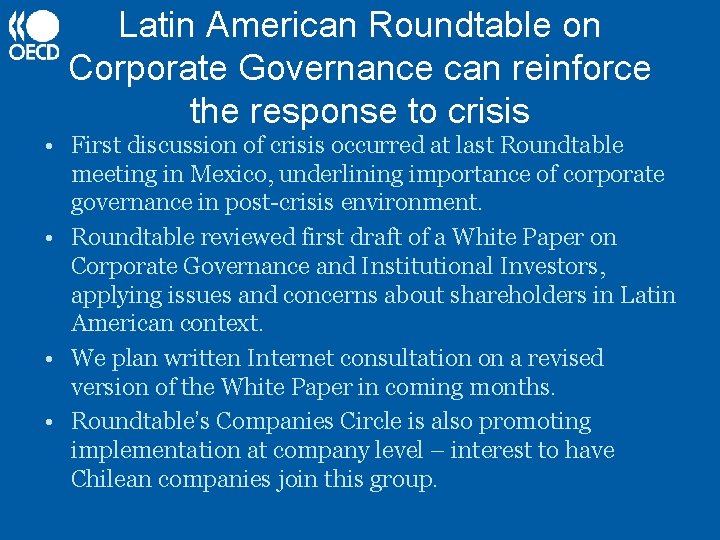 OECD

Latin American Roundtable on Corporate Governance can reinforce the response to crisis

• First discussion of crisis occurred at last Roundtable meeting in Mexico, underlining importance of corporate governance in post-crisis environment.
• Roundtable reviewed first draft of a White Paper on Corporate Governance and Institutional Investors, applying issues and concerns about shareholders in Latin American context.
• We plan written Internet consultation on a revised version of the White Paper in coming months.
• Roundtable's Companies Circle is also promoting implementation at company level – interest to have Chilean companies join this group.